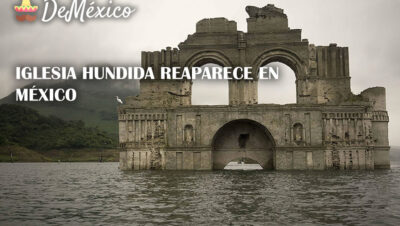 DeMéxico

IGLESIA HUNDIDA REAPARECE EN MÉXICO